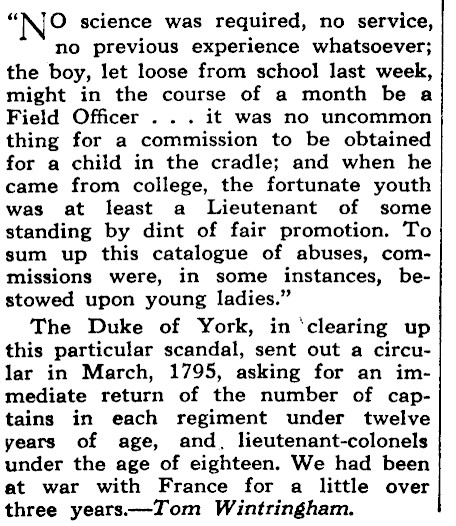 "NO science was required, no service, no previous experience whatsoever; the boy, let loose from school last week, might in the course of a month be a Field Officer . . . it was no uncommon thing for a commission to be obtained for a child in the cradle; and when he came from college, the fortunate youth was at least a Lieutenant of some standing by dint of fair promotion. To sum up this catalogue of abuses, commissions were, in some instances, bestowed upon young ladies."

The Duke of York, in clearing up this particular scandal, sent out a circular in March, 1795, asking for an immediate return of the number of captains in each regiment under twelve years of age, and lieutenant-colonels under the age of eighteen. We had been at war with France for a little over three years.—Tom Wintringham.